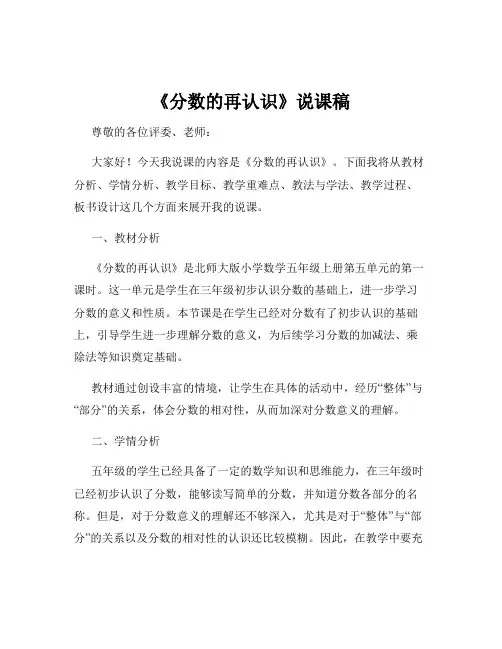 《分数的再认识》说课稿

尊敬的各位评委、老师：

大家好！今天我说课的内容是《分数的再认识》。下面我将从教材分析、学情分析、教学目标、教学重难点、教法与学法、教学过程、板书设计这几个方面来展开我的说课。

一、教材分析

《分数的再认识》是北师大版小学数学五年级上册第五单元的第一课时。这一单元是学生在三年级初步认识分数的基础上，进一步学习分数的意义和性质。本节课是在学生已经对分数有了初步认识的基础上，引导学生进一步理解分数的意义，为后续学习分数的加减法、乘除法等知识奠定基础。

教材通过创设丰富的情境，让学生在具体的活动中，经历“整体”与“部分”的关系，体会分数的相对性，从而加深对分数意义的理解。

二、学情分析

五年级的学生已经具备了一定的数学知识和思维能力，在三年级时已经初步认识了分数，能够读写简单的分数，并知道分数各部分的名称。但是，对于分数意义的理解还不够深入，尤其是对于“整体”与“部分”的关系以及分数的相对性的认识还比较模糊。因此，在教学中要充